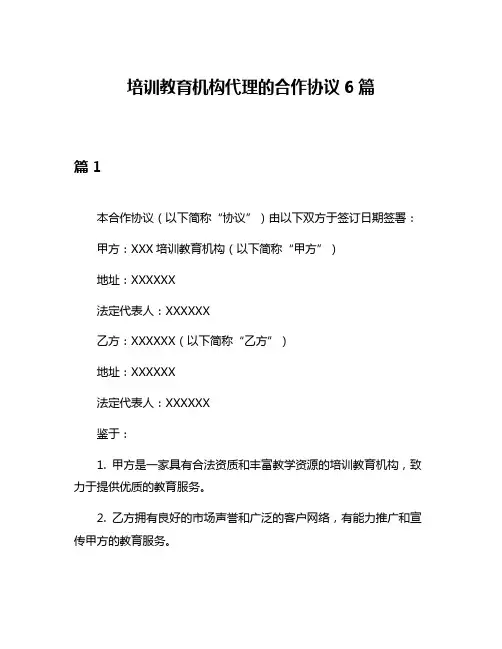 培训教育机构代理的合作协议 6 篇

篇 1

本合作协议（以下简称“协议”）由以下双方于签订日期签署：

甲方：XXX 培训教育机构（以下简称“甲方”）

地址：XXXXXX

法定代表人：XXXXXX

乙方：XXXXXX（以下简称“乙方”）

地址：XXXXXX

法定代表人：XXXXXX

鉴于：

1. 甲方是一家具有合法资质和丰富教学资源的培训教育机构，致力于提供优质的教育服务。

2. 乙方拥有良好的市场声誉和广泛的客户网络，有能力推广和宣传甲方的教育服务。